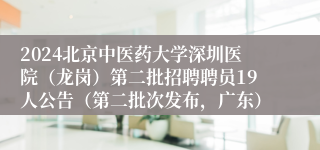 2024北京中医药大学深圳医院（龙岗）第二批招聘聘员19人公告（第二批次发布，广东）